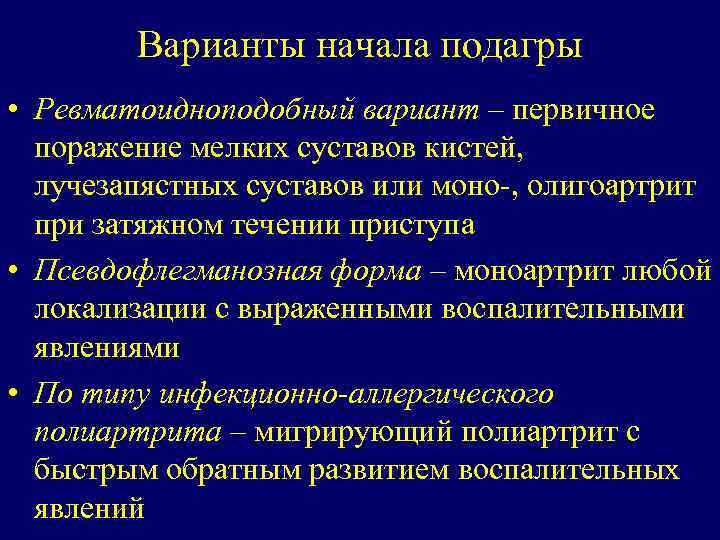 Варианты начала подагры

• Ревматоидноподобный вариант – первичное поражение мелких суставов кистей, лучезапястных суставов или моно-, олигоартрит при затяжном течении приступа

• Псевдофлегманозная форма – моноартрит любой локализации с выраженными воспалительными явлениями

• По типу инфекционно-аллергического полиартрита – мигрирующий полиартрит с быстрым обратным развитием воспалительных явлений